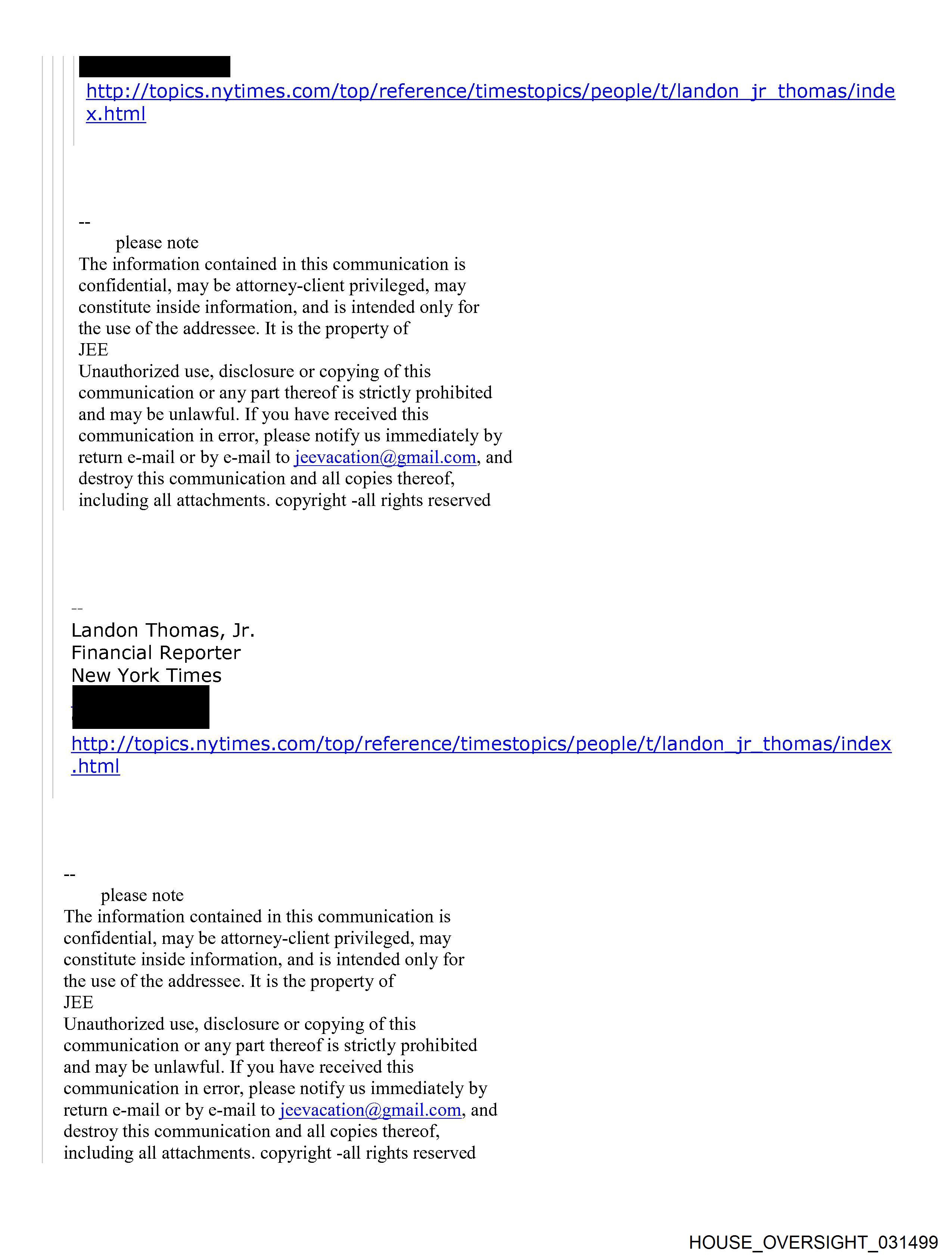 http://topics.nytimes.com/top/reference/timestopics/people/t/landon_jr_thomas/index.html

--
please note
The information contained in this communication is confidential, may be attorney-client privileged, may constitute inside information, and is intended only for the use of the addressee. It is the property of
JEE
Unauthorized use, disclosure or copying of this communication or any part thereof is strictly prohibited and may be unlawful. If you have received this communication in error, please notify us immediately by return e-mail or by e-mail to jeevacation@gmail.com, and destroy this communication and all copies thereof, including all attachments. copyright -all rights reserved

--
Landon Thomas, Jr.
Financial Reporter
New York Times

http://topics.nytimes.com/top/reference/timestopics/people/t/landon_jr_thomas/index.html

--
please note
The information contained in this communication is confidential, may be attorney-client privileged, may constitute inside information, and is intended only for the use of the addressee. It is the property of
JEE
Unauthorized use, disclosure or copying of this communication or any part thereof is strictly prohibited and may be unlawful. If you have received this communication in error, please notify us immediately by return e-mail or by e-mail to jeevacation@gmail.com, and destroy this communication and all copies thereof, including all attachments. copyright -all rights reserved

HOUSE_OVERSIGHT_031499